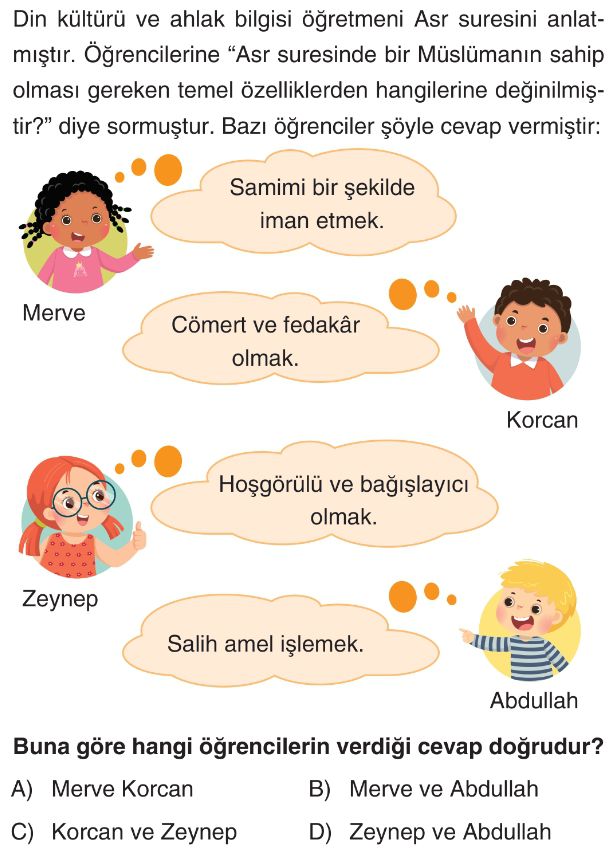 Din kültürü ve ahlak bilgisi öğretmeni Asr suresini anlatmıştır. Öğrencilerine “Asr suresinde bir Müslümanın sahip olması gereken temel özelliklerden hangilerine değinilmiştir?” diye sormuştur. Bazı öğrenciler şöyle cevap vermiştir:

Samimi bir şekilde iman etmek.

Merve

Cömert ve fedakâr olmak.

Korcan

Hoşgörülü ve bağışlayıcı olmak.

Zeynep

Salih amel işlemek.

Abdullah

Buna göre hangi öğrencilerin verdiği cevap doğrudur?

A) Merve Korcan
B) Merve ve Abdullah
C) Korcan ve Zeynep
D) Zeynep ve Abdullah